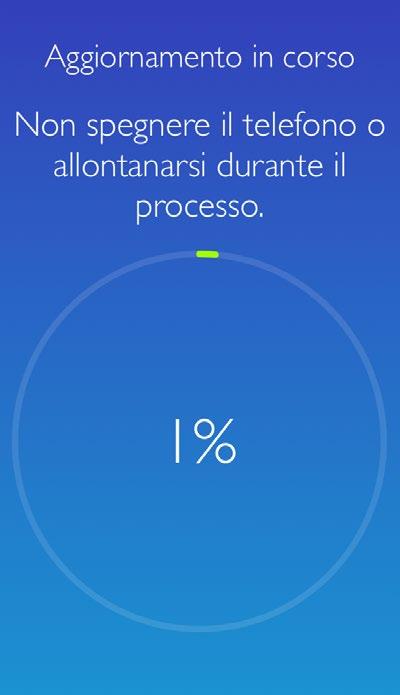 Aggiornamento in corso

Non spegnere il telefono o allontanarsi durante il processo.

1%